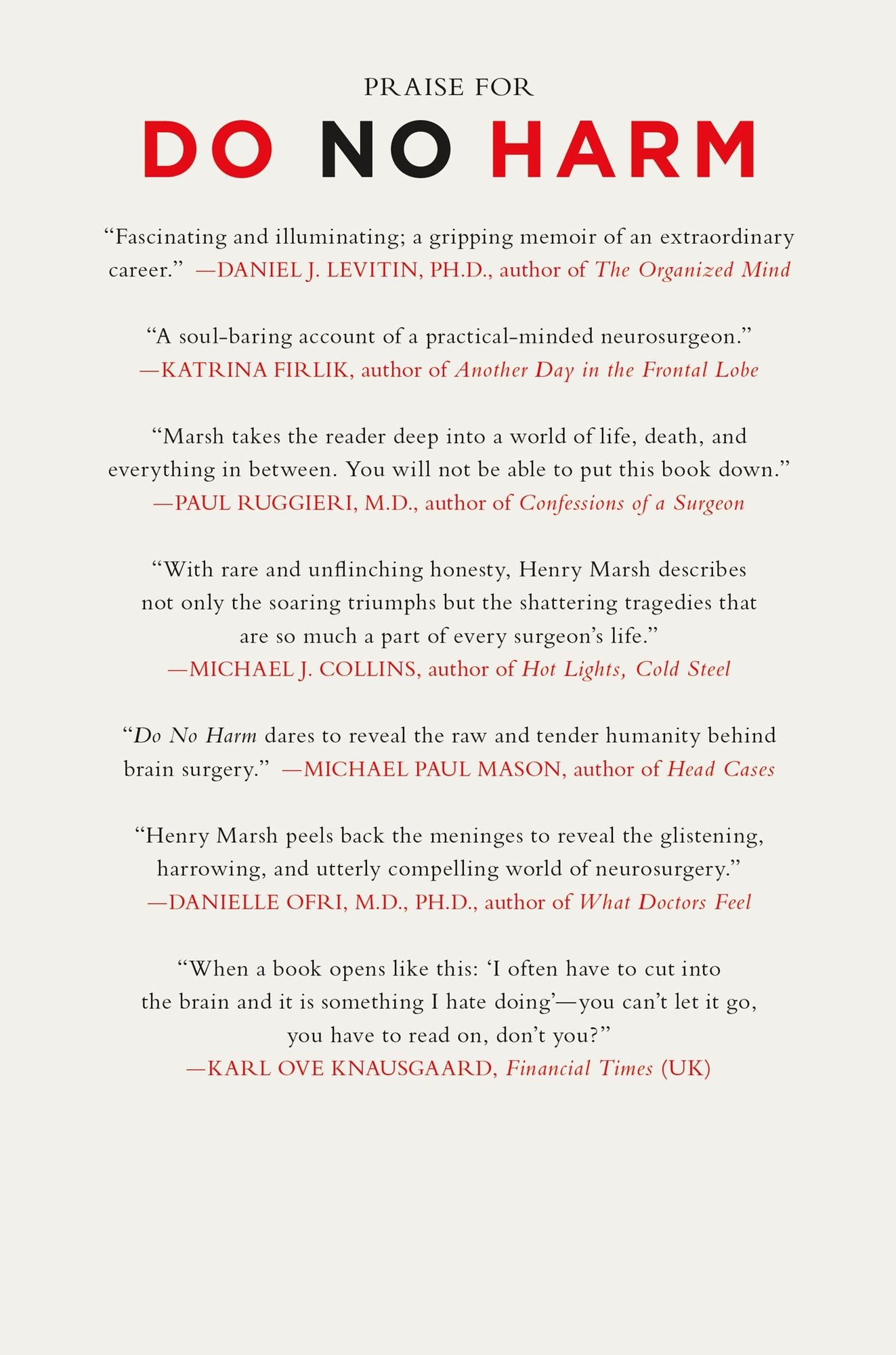 PRAISE FOR

DO NO HARM

"Fascinating and illuminating; a gripping memoir of an extraordinary career." —DANIEL J. LEVITIN, PH.D., author of The Organized Mind

"A soul-baring account of a practical-minded neurosurgeon." —KATRINA FIRLIK, author of Another Day in the Frontal Lobe

"Marsh takes the reader deep into a world of life, death, and everything in between. You will not be able to put this book down." —PAUL RUGGIERI, M.D., author of Confessions of a Surgeon

"With rare and unflinching honesty, Henry Marsh describes not only the soaring triumphs but the shattering tragedies that are so much a part of every surgeon's life." —MICHAEL J. COLLINS, author of Hot Lights, Cold Steel

"Do No Harm dares to reveal the raw and tender humanity behind brain surgery." —MICHAEL PAUL MASON, author of Head Cases

"Henry Marsh peels back the meninges to reveal the glistening, harrowing, and utterly compelling world of neurosurgery." —DANIELLE OFRI, M.D., PH.D., author of What Doctors Feel

"When a book opens like this: 'I often have to cut into the brain and it is something I hate doing'—you can't let it go, you have to read on, don't you?" —KARL OVE KNAUSGAARD, Financial Times (UK)